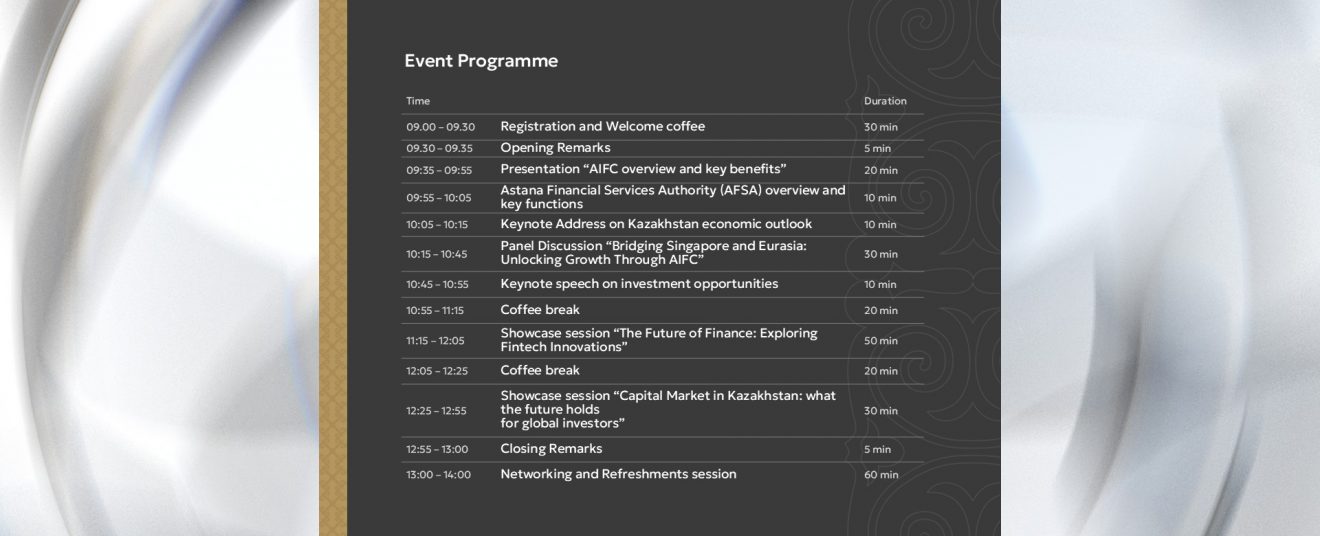 Event Programme

| Time | | Duration |
|---|---|---|
| 09.00 – 09.30 | Registration and Welcome coffee | 30 min |
| 09.30 – 09.35 | Opening Remarks | 5 min |
| 09:35 – 09:55 | Presentation "AIFC overview and key benefits" | 20 min |
| 09:55 – 10:05 | Astana Financial Services Authority (AFSA) overview and key functions | 10 min |
| 10:05 – 10:15 | Keynote Address on Kazakhstan economic outlook | 10 min |
| 10:15 – 10:45 | Panel Discussion "Bridging Singapore and Eurasia: Unlocking Growth Through AIFC" | 30 min |
| 10:45 – 10:55 | Keynote speech on investment opportunities | 10 min |
| 10:55 – 11:15 | Coffee break | 20 min |
| 11:15 – 12:05 | Showcase session "The Future of Finance: Exploring Fintech Innovations" | 50 min |
| 12:05 – 12:25 | Coffee break | 20 min |
| 12:25 – 12:55 | Showcase session "Capital Market in Kazakhstan: what the future holds for global investors" | 30 min |
| 12:55 – 13:00 | Closing Remarks | 5 min |
| 13:00 – 14:00 | Networking and Refreshments session | 60 min |